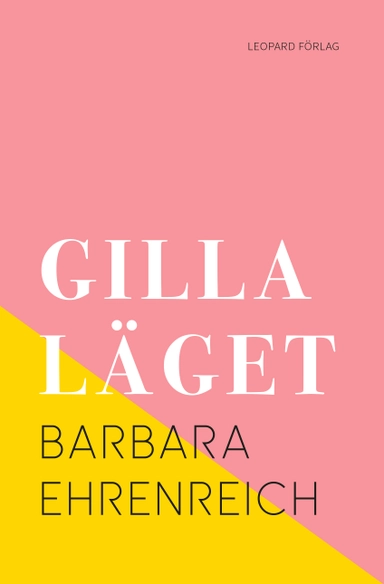 LEOPARD FÖRLAG

GILLA LÄGET

BARBARA EHRENREICH